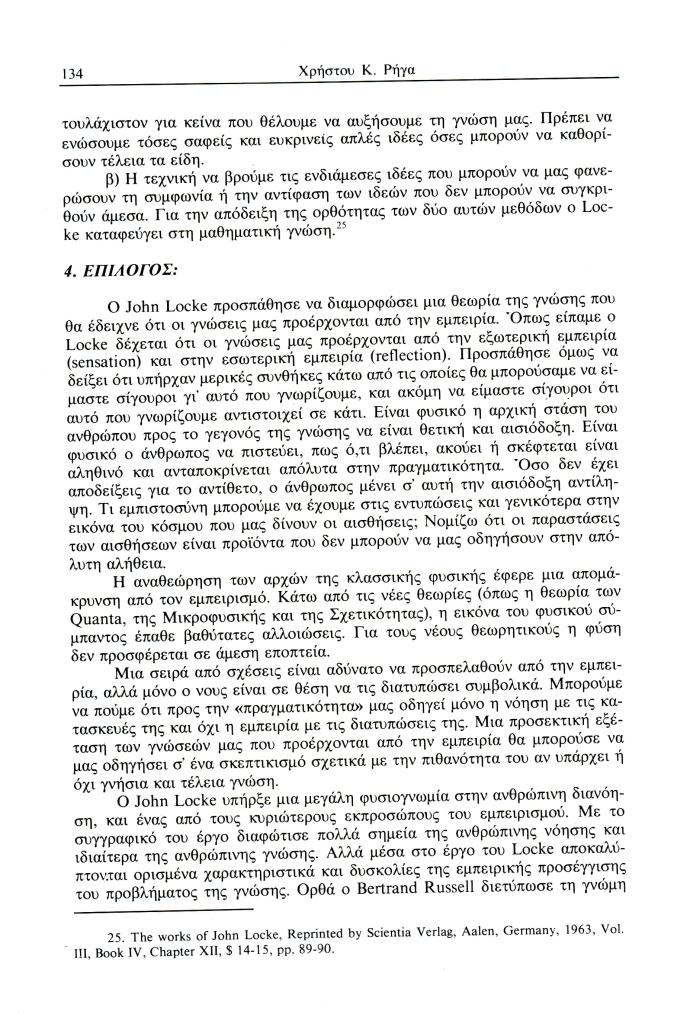 134 Χρήστου Κ. Ρήγα

τουλάχιστον για κείνα που θέλουμε να αυξήσουμε τη γνώση μας. Πρέπει να ενώσουμε τόσες σαφείς και ευκρινείς απλές ιδέες όσες μπορούν να καθορίσουν τέλεια τα είδη.

β) Η τεχνική να βρούμε τις ενδιάμεσες ιδέες που μπορούν να μας φανερώσουν τη συμφωνία ή την αντίφαση των ιδεών που δεν μπορούν να συγκριθούν άμεσα. Για την απόδειξη της ορθότητας των δύο αυτών μεθόδων ο Locke καταφεύγει στη μαθηματική γνώση.$^{25}$

4. ΕΠΙΛΟΓΟΣ:

Ο John Locke προσπάθησε να διαμορφώσει μια θεωρία της γνώσης που θα έδειχνε ότι οι γνώσεις μας προέρχονται από την εμπειρία. Όπως είπαμε ο Locke δέχεται ότι οι γνώσεις μας προέρχονται από την εξωτερική εμπειρία (sensation) και στην εσωτερική εμπειρία (reflection). Προσπάθησε όμως να δείξει ότι υπήρχαν μερικές συνθήκες κάτω από τις οποίες θα μπορούσαμε να είμαστε σίγουροι γι' αυτό που γνωρίζουμε, και ακόμη να είμαστε σίγουροι ότι αυτό που γνωρίζουμε αντιστοιχεί σε κάτι. Είναι φυσικό η αρχική στάση του ανθρώπου προς το γεγονός της γνώσης να είναι θετική και αισιόδοξη. Είναι φυσικό ο άνθρωπος να πιστεύει, πως ό,τι βλέπει, ακούει ή σκέφτεται είναι αληθινό και ανταποκρίνεται απόλυτα στην πραγματικότητα. Όσο δεν έχει αποδείξεις για το αντίθετο, ο άνθρωπος μένει σ' αυτή την αισιόδοξη αντίληψη. Τι εμπιστοσύνη μπορούμε να έχουμε στις εντυπώσεις και γενικότερα στην εικόνα του κόσμου που μας δίνουν οι αισθήσεις; Νομίζω ότι οι παραστάσεις των αισθήσεων είναι προϊόντα που δεν μπορούν να μας οδηγήσουν στην απόλυτη αλήθεια.

Η αναθεώρηση των αρχών της κλασσικής φυσικής έφερε μια απομάκρυνση από τον εμπειρισμό. Κάτω από τις νέες θεωρίες (όπως η θεωρία των Quanta, της Μικροφυσικής και της Σχετικότητας), η εικόνα του φυσικού σύμπαντος έπαθε βαθύτατες αλλοιώσεις. Για τους νέους θεωρητικούς η φύση δεν προσφέρεται σε άμεση εποπτεία.

Μια σειρά από σχέσεις είναι αδύνατο να προσπελαθούν από την εμπειρία, αλλά μόνο ο νους είναι σε θέση να τις διατυπώσει συμβολικά. Μπορούμε να πούμε ότι προς την «πραγματικότητα» μας οδηγεί μόνο η νόηση με τις κατασκευές της και όχι η εμπειρία με τις διατυπώσεις της. Μια προσεκτική εξέταση των γνώσεών μας που προέρχονται από την εμπειρία θα μπορούσε να μας οδηγήσει σ' ένα σκεπτικισμό σχετικά με την πιθανότητα του αν υπάρχει ή όχι γνήσια και τέλεια γνώση.

Ο John Locke υπήρξε μια μεγάλη φυσιογνωμία στην ανθρώπινη διανόηση, και ένας από τους κυριώτερους εκπροσώπους του εμπειρισμού. Με το συγγραφικό του έργο διαφώτισε πολλά σημεία της ανθρώπινης νόησης και ιδιαίτερα της ανθρώπινης γνώσης. Αλλά μέσα στο έργο του Locke αποκαλύπτονται ορισμένα χαρακτηριστικά και δυσκολίες της εμπειρικής προσέγγισης του προβλήματος της γνώσης. Ορθά ο Bertrand Russell διετύπωσε τη γνώμη

25. The works of John Locke, Reprinted by Scientia Verlag, Aalen, Germany, 1963, Vol. III, Book IV, Chapter XII, $ 14-15, pp. 89-90.